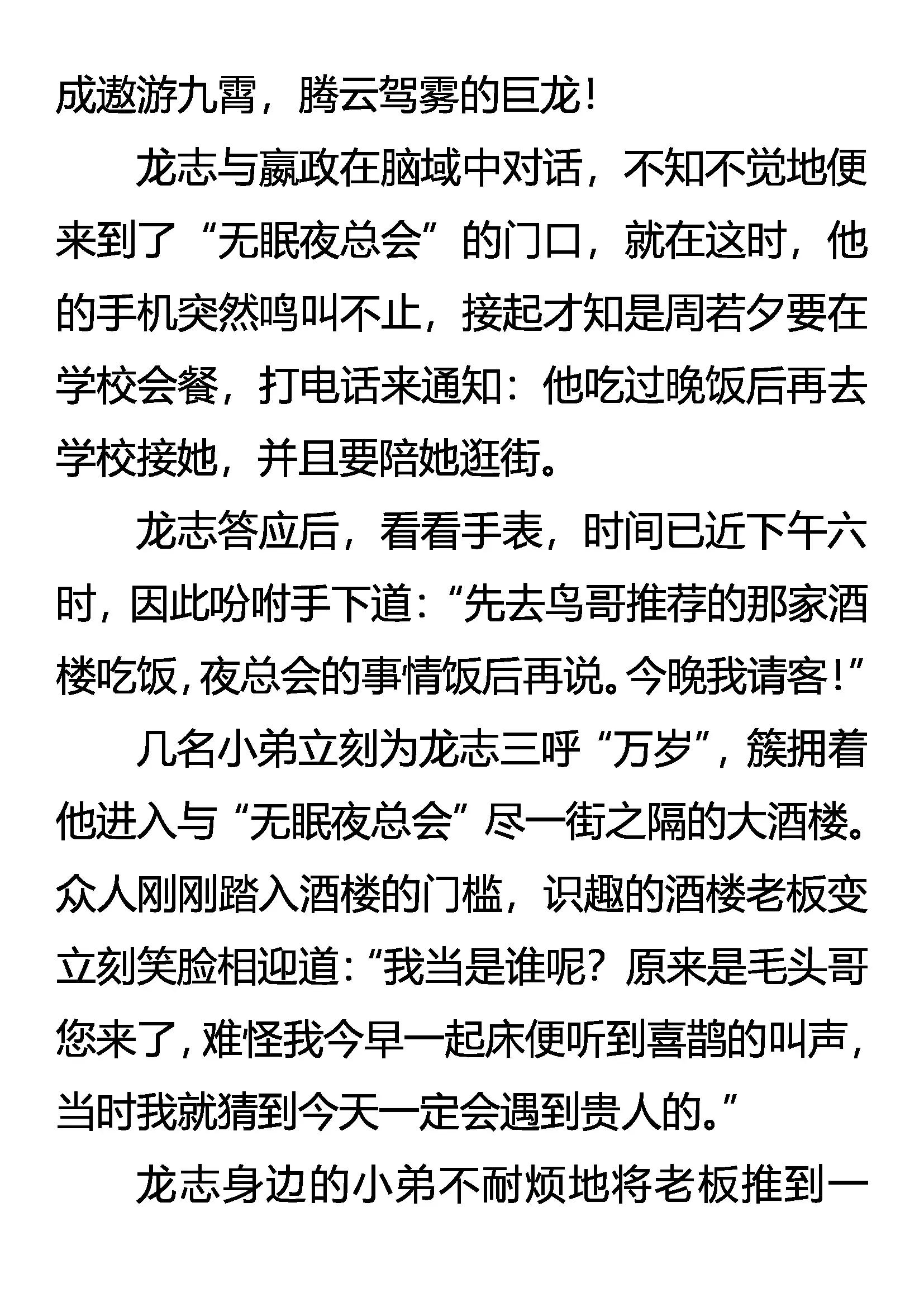 成遨游九霄，腾云驾雾的巨龙！

龙志与嬴政在脑域中对话，不知不觉地便来到了“无眠夜总会”的门口，就在这时，他的手机突然鸣叫不止，接起才知是周若夕要在学校会餐，打电话来通知：他吃过晚饭后再去学校接她，并且要陪她逛街。

龙志答应后，看看手表，时间已近下午六时，因此吩咐手下道：“先去鸟哥推荐的那家酒楼吃饭，夜总会的事情饭后再说。今晚我请客！”

几名小弟立刻为龙志三呼“万岁”，簇拥着他进入与“无眠夜总会”尽一街之隔的大酒楼。众人刚刚踏入酒楼的门槛，识趣的酒楼老板变立刻笑脸相迎道：“我当是谁呢？原来是毛头哥您来了，难怪我今早一起床便听到喜鹊的叫声，当时我就猜到今天一定会遇到贵人的。”

龙志身边的小弟不耐烦地将老板推到一